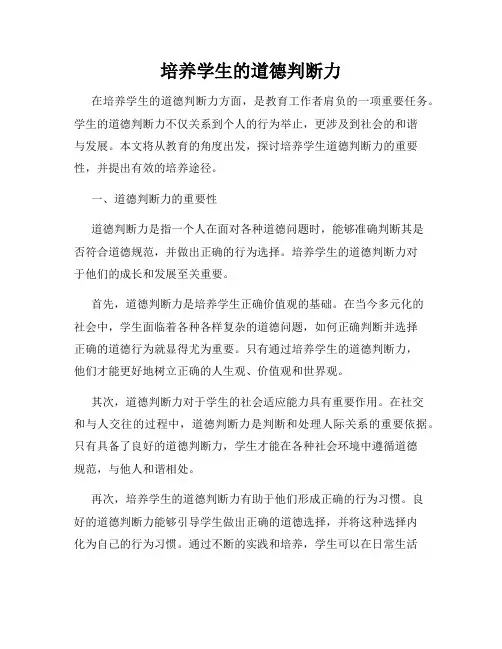 培养学生的道德判断力

在培养学生的道德判断力方面，是教育工作者肩负的一项重要任务。学生的道德判断力不仅关系到个人的行为举止，更涉及到社会的和谐与发展。本文将从教育的角度出发，探讨培养学生道德判断力的重要性，并提出有效的培养途径。

一、道德判断力的重要性

道德判断力是指一个人在面对各种道德问题时，能够准确判断其是否符合道德规范，并做出正确的行为选择。培养学生的道德判断力对于他们的成长和发展至关重要。

首先，道德判断力是培养学生正确价值观的基础。在当今多元化的社会中，学生面临着各种各样复杂的道德问题，如何正确判断并选择正确的道德行为就显得尤为重要。只有通过培养学生的道德判断力，他们才能更好地树立正确的人生观、价值观和世界观。

其次，道德判断力对于学生的社会适应能力具有重要作用。在社交和与人交往的过程中，道德判断力是判断和处理人际关系的重要依据。只有具备了良好的道德判断力，学生才能在各种社会环境中遵循道德规范，与他人和谐相处。

再次，培养学生的道德判断力有助于他们形成正确的行为习惯。良好的道德判断力能够引导学生做出正确的道德选择，并将这种选择内化为自己的行为习惯。通过不断的实践和培养，学生可以在日常生活